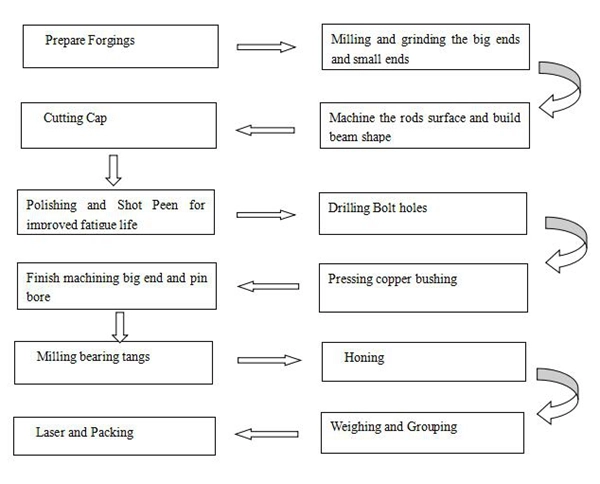 Prepare Forgings

Milling and grinding the big ends and small ends

Machine the rods surface and build beam shape

Cutting Cap

Polishing and Shot Peen for improved fatigue life

Drilling Bolt holes

Pressing copper bushing

Finish machining big end and pin bore

Milling bearing tangs

Honing

Weighing and Grouping

Laser and Packing